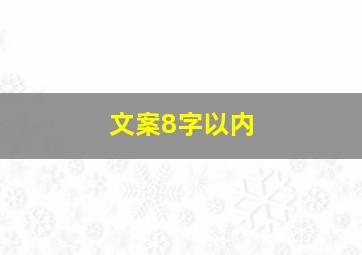 文案8字以内